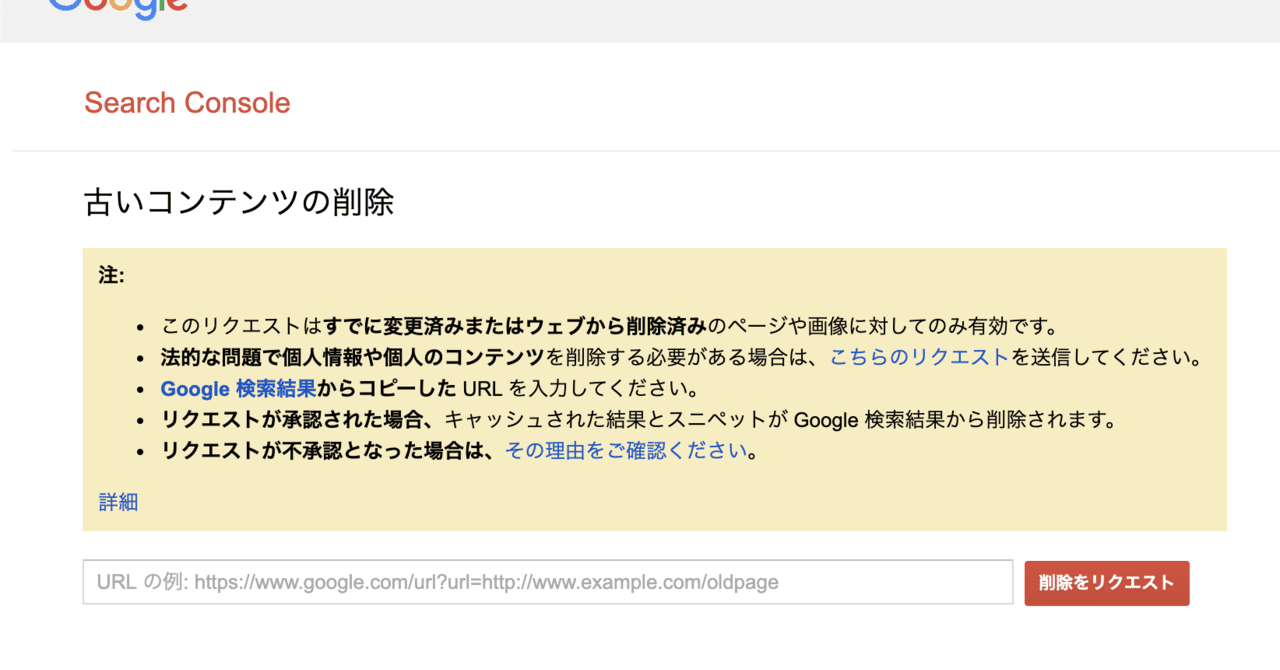 Google

Search Console

古いコンテンツの削除

注:

- このリクエストはすでに変更済みまたはウェブから削除済みのページや画像に対してのみ有効です。
- 法的な問題で個人情報や個人のコンテンツを削除する必要がある場合は、こちらのリクエストを送信してください。
- Google 検索結果からコピーした URL を入力してください。
- リクエストが承認された場合、キャッシュされた結果とスニペットが Google 検索結果から削除されます。
- リクエストが不承認となった場合は、その理由をご確認ください。

詳細

URL の例: https://www.google.com/url?url=http://www.example.com/oldpage

削除をリクエスト